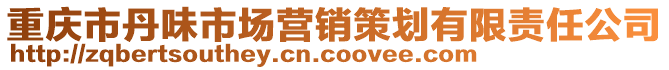 重庆市丹味市场营销策划有限责任公司
http://zqbertsouthey.cn.coovee.com